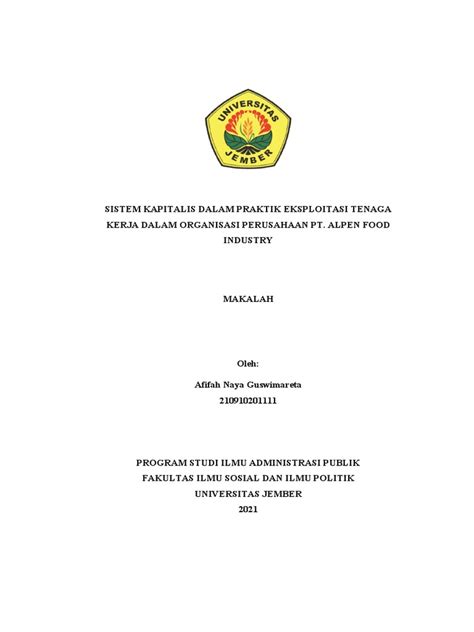 UNIVERSITAS JEMBER

SISTEM KAPITALIS DALAM PRAKTIK EKSPLOITASI TENAGA KERJA DALAM ORGANISASI PERUSAHAAN PT. ALPEN FOOD INDUSTRY

MAKALAH

Oleh:

Afifah Naya Guswimareta
210910201111

PROGRAM STUDI ILMU ADMINISTRASI PUBLIK
FAKULTAS ILMU SOSIAL DAN ILMU POLITIK
UNIVERSITAS JEMBER
2021